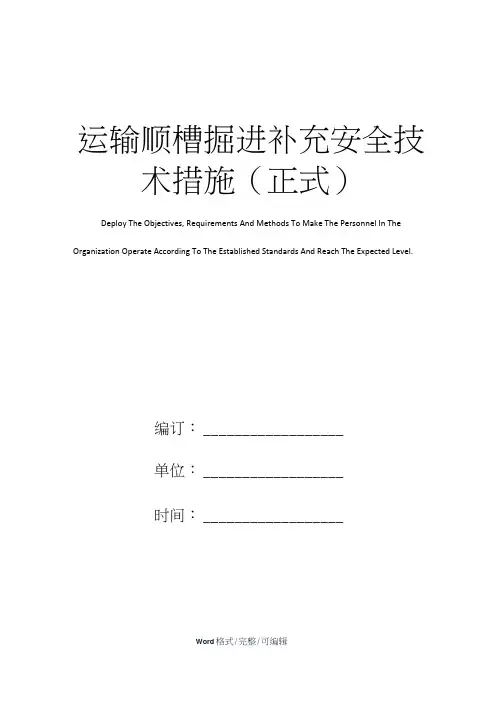 运输顺槽掘进补充安全技术措施（正式）

Deploy The Objectives, Requirements And Methods To Make The Personnel In The Organization Operate According To The Established Standards And Reach The Expected Level.

编订：__________________

单位：__________________

时间：__________________

Word格式/完整/可编辑